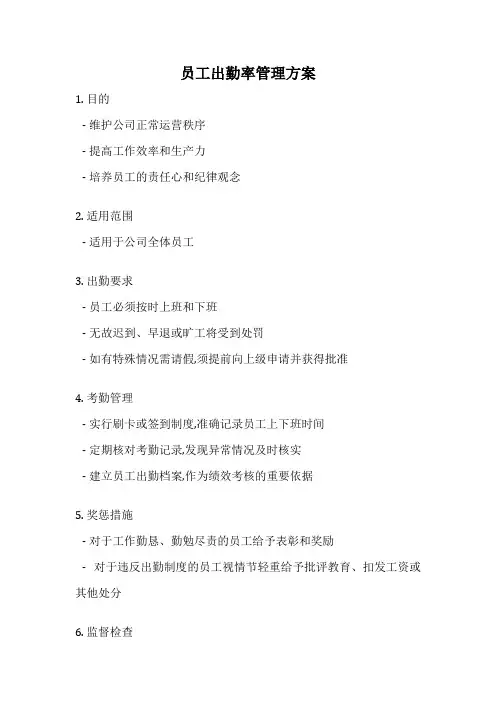 员工出勤率管理方案

1. 目的

- 维护公司正常运营秩序

- 提高工作效率和生产力

- 培养员工的责任心和纪律观念

2. 适用范围

- 适用于公司全体员工

3. 出勤要求

- 员工必须按时上班和下班

- 无故迟到、早退或旷工将受到处罚

- 如有特殊情况需请假,须提前向上级申请并获得批准

4. 考勤管理

- 实行刷卡或签到制度,准确记录员工上下班时间

- 定期核对考勤记录,发现异常情况及时核实

- 建立员工出勤档案,作为绩效考核的重要依据

5. 奖惩措施

- 对于工作勤恳、勤勉尽责的员工给予表彰和奖励

- 对于违反出勤制度的员工视情节轻重给予批评教育、扣发工资或其他处分

6. 监督检查